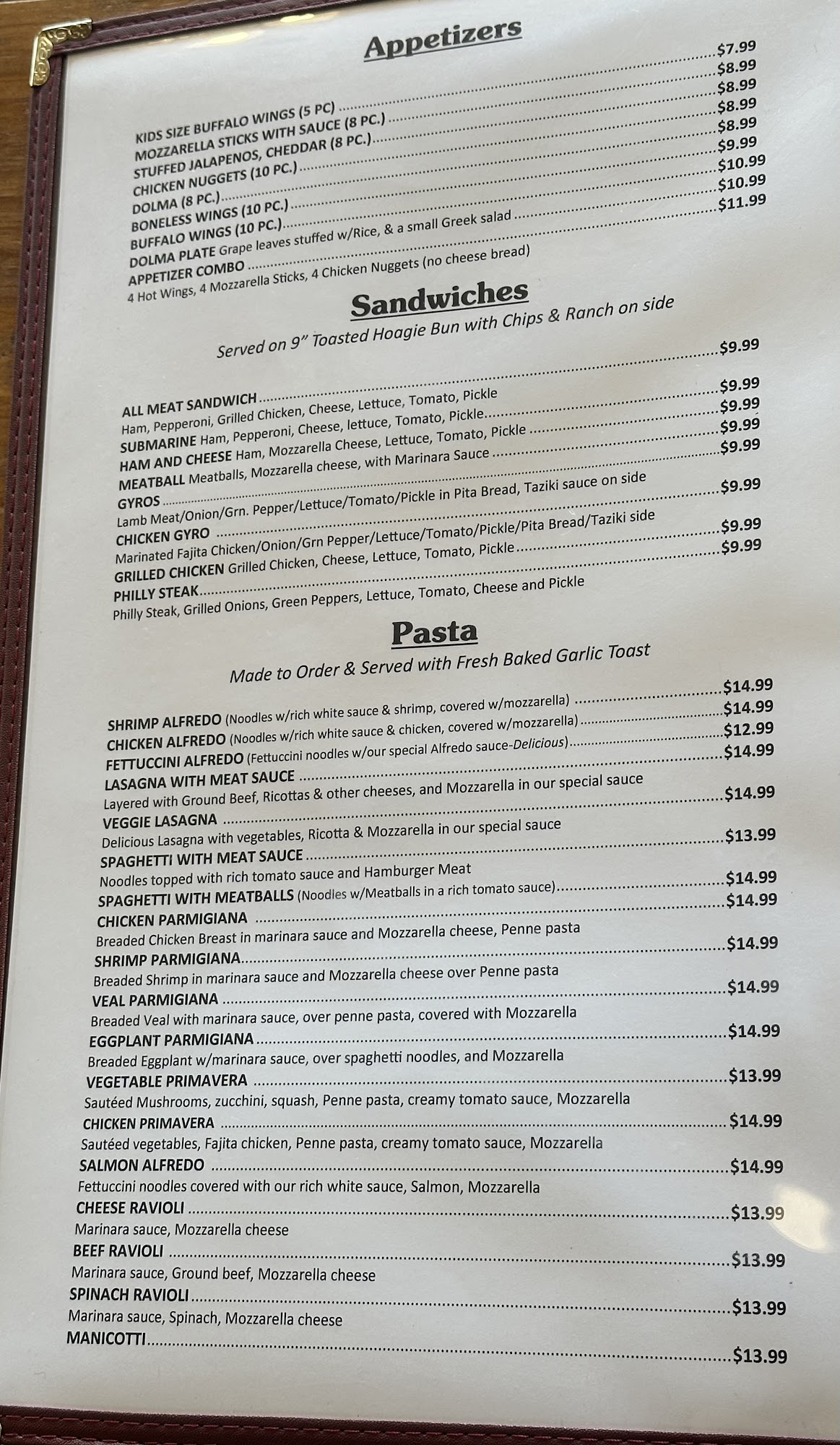 Appetizers

KIDS SIZE BUFFALO WINGS (5 PC) $7.99
MOZZARELLA STICKS WITH SAUCE (8 PC.) $8.99
STUFFED JALAPENOS, CHEDDAR (8 PC.) $8.99
CHICKEN NUGGETS (10 PC.) $8.99
DOLMA (8 PC.) $8.99
BONELESS WINGS (10 PC.) $9.99
BUFFALO WINGS (10 PC.) $10.99
DOLMA PLATE Grape leaves stuffed w/Rice, & a small Greek salad $10.99
APPETIZER COMBO $11.99
4 Hot Wings, 4 Mozzarella Sticks, 4 Chicken Nuggets (no cheese bread)

Sandwiches

Served on 9" Toasted Hoagie Bun with Chips & Ranch on side

ALL MEAT SANDWICH $9.99
Ham, Pepperoni, Grilled Chicken, Cheese, Lettuce, Tomato, Pickle
SUBMARINE Ham, Pepperoni, Cheese, lettuce, Tomato, Pickle $9.99
HAM AND CHEESE Ham, Mozzarella Cheese, Lettuce, Tomato, Pickle $9.99
MEATBALL Meatballs, Mozzarella cheese, with Marinara Sauce $9.99
GYROS $9.99
Lamb Meat/Onion/Grn. Pepper/Lettuce/Tomato/Pickle in Pita Bread, Taziki sauce on side
CHICKEN GYRO $9.99
Marinated Fajita Chicken/Onion/Grn Pepper/Lettuce/Tomato/Pickle/Pita Bread/Taziki side
GRILLED CHICKEN Grilled Chicken, Cheese, Lettuce, Tomato, Pickle $9.99
PHILLY STEAK $9.99
Philly Steak, Grilled Onions, Green Peppers, Lettuce, Tomato, Cheese and Pickle

Pasta

Made to Order & Served with Fresh Baked Garlic Toast

SHRIMP ALFREDO (Noodles w/rich white sauce & shrimp, covered w/mozzarella) $14.99
CHICKEN ALFREDO (Noodles w/rich white sauce & chicken, covered w/mozzarella) $14.99
FETTUCCINI ALFREDO (Fettuccini noodles w/our special Alfredo sauce-Delicious) $12.99
LASAGNA WITH MEAT SAUCE $14.99
Layered with Ground Beef, Ricottas & other cheeses, and Mozzarella in our special sauce
VEGGIE LASAGNA $14.99
Delicious Lasagna with vegetables, Ricotta & Mozzarella in our special sauce
SPAGHETTI WITH MEAT SAUCE $13.99
Noodles topped with rich tomato sauce and Hamburger Meat
SPAGHETTI WITH MEATBALLS (Noodles w/Meatballs in a rich tomato sauce) $14.99
CHICKEN PARMIGIANA $14.99
Breaded Chicken Breast in marinara sauce and Mozzarella cheese, Penne pasta
SHRIMP PARMIGIANA $14.99
Breaded Shrimp in marinara sauce and Mozzarella cheese over Penne pasta
VEAL PARMIGIANA $14.99
Breaded Veal with marinara sauce, over penne pasta, covered with Mozzarella
EGGPLANT PARMIGIANA $14.99
Breaded Eggplant w/marinara sauce, over spaghetti noodles, and Mozzarella
VEGETABLE PRIMAVERA $13.99
Sautéed Mushrooms, zucchini, squash, Penne pasta, creamy tomato sauce, Mozzarella
CHICKEN PRIMAVERA $14.99
Sautéed vegetables, Fajita chicken, Penne pasta, creamy tomato sauce, Mozzarella
SALMON ALFREDO $14.99
Fettuccini noodles covered with our rich white sauce, Salmon, Mozzarella
CHEESE RAVIOLI $13.99
Marinara sauce, Mozzarella cheese
BEEF RAVIOLI $13.99
Marinara sauce, Ground beef, Mozzarella cheese
SPINACH RAVIOLI $13.99
Marinara sauce, Spinach, Mozzarella cheese
MANICOTTI $13.99